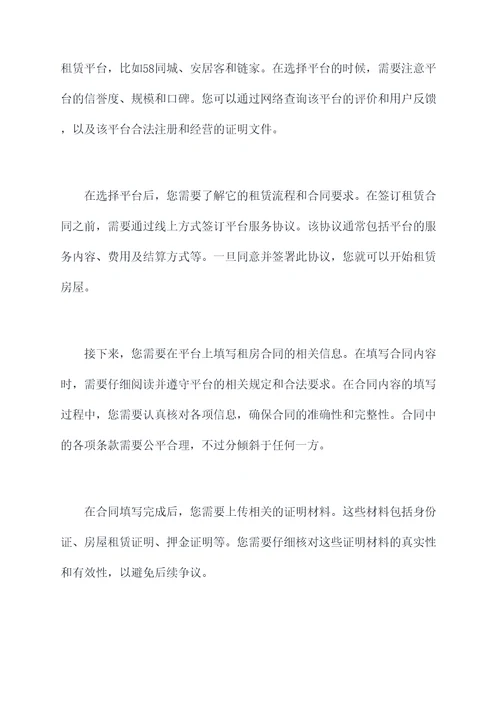 租赁平台，比如58同城、安居客和链家。在选择平台的时候，需要注意平台的信誉度、规模和口碑。您可以通过网络查询该平台的评价和用户反馈，以及该平台合法注册和经营的证明文件。

在选择平台后，您需要了解它的租赁流程和合同要求。在签订租赁合同之前，需要通过线上方式签订平台服务协议。该协议通常包括平台的服务内容、费用及结算方式等。一旦同意并签署此协议，您就可以开始租赁房屋。

接下来，您需要在平台上填写租房合同的相关信息。在填写合同内容时，需要仔细阅读并遵守平台的相关规定和合法要求。在合同内容的填写过程中，您需要认真核对各项信息，确保合同的准确性和完整性。合同中的各项条款需要公平合理，不过分倾斜于任何一方。

在合同填写完成后，您需要上传相关的证明材料。这些材料包括身份证、房屋租赁证明、押金证明等。您需要仔细核对这些证明材料的真实性和有效性，以避免后续争议。